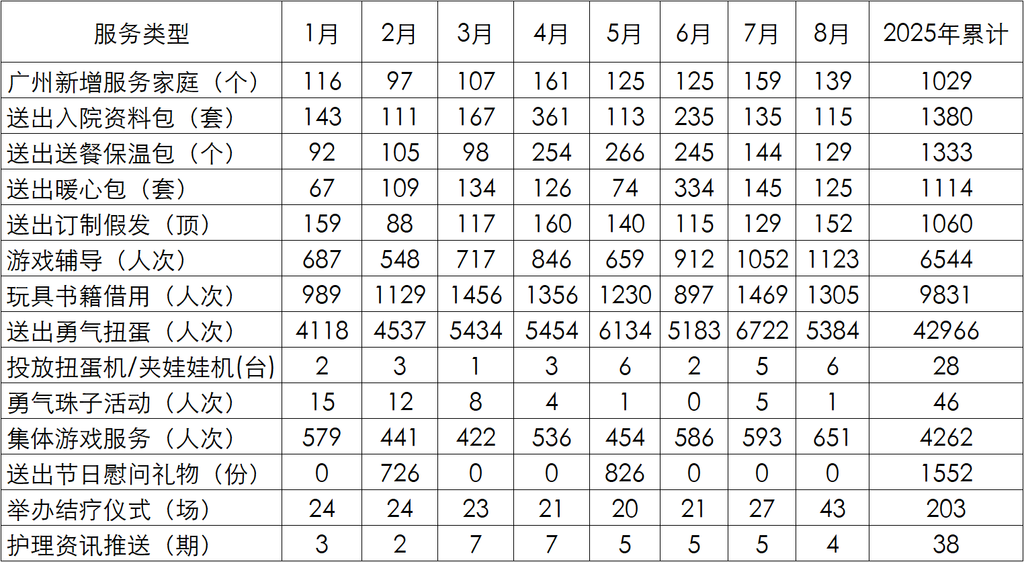 | 服务类型 | 1月 | 2月 | 3月 | 4月 | 5月 | 6月 | 7月 | 8月 | 2025年累计 |
|---|---|---|---|---|---|---|---|---|---|
| 广州新增服务家庭（个） | 116 | 97 | 107 | 161 | 125 | 125 | 159 | 139 | 1029 |
| 送出入院资料包（套） | 143 | 111 | 167 | 361 | 113 | 235 | 135 | 115 | 1380 |
| 送出送餐保温包（个） | 92 | 105 | 98 | 254 | 266 | 245 | 144 | 129 | 1333 |
| 送出暖心包（套） | 67 | 109 | 134 | 126 | 74 | 334 | 145 | 125 | 1114 |
| 送出订制假发（顶） | 159 | 88 | 117 | 160 | 140 | 115 | 129 | 152 | 1060 |
| 游戏辅导（人次） | 687 | 548 | 717 | 846 | 659 | 912 | 1052 | 1123 | 6544 |
| 玩具书籍借用（人次） | 989 | 1129 | 1456 | 1356 | 1230 | 897 | 1469 | 1305 | 9831 |
| 送出勇气扭蛋（人次） | 4118 | 4537 | 5434 | 5454 | 6134 | 5183 | 6722 | 5384 | 42966 |
| 投放扭蛋机/夹娃娃机(台) | 2 | 3 | 1 | 3 | 6 | 2 | 5 | 6 | 28 |
| 勇气珠子活动（人次） | 15 | 12 | 8 | 4 | 1 | 0 | 5 | 1 | 46 |
| 集体游戏服务（人次） | 579 | 441 | 422 | 536 | 454 | 586 | 593 | 651 | 4262 |
| 送出节日慰问礼物（份） | 0 | 726 | 0 | 0 | 826 | 0 | 0 | 0 | 1552 |
| 举办结疗仪式（场） | 24 | 24 | 23 | 21 | 20 | 21 | 27 | 43 | 203 |
| 护理资讯推送（期） | 3 | 2 | 7 | 7 | 5 | 5 | 5 | 4 | 38 |